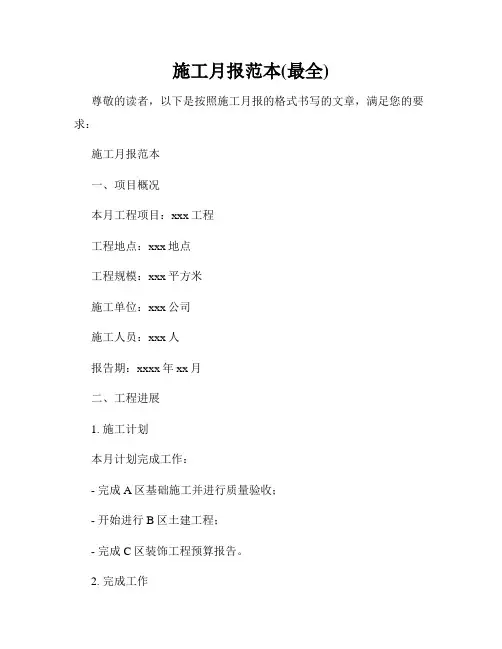 施工月报范本(最全)

尊敬的读者，以下是按照施工月报的格式书写的文章，满足您的要求：

施工月报范本

一、项目概况

本月工程项目：xxx 工程

工程地点：xxx 地点

工程规模：xxx 平方米

施工单位：xxx 公司

施工人员：xxx 人

报告期：xxxx 年 xx 月

二、工程进展

1. 施工计划

本月计划完成工作：

- 完成 A 区基础施工并进行质量验收；

- 开始进行 B 区土建工程；

- 完成 C 区装饰工程预算报告。

2. 完成工作